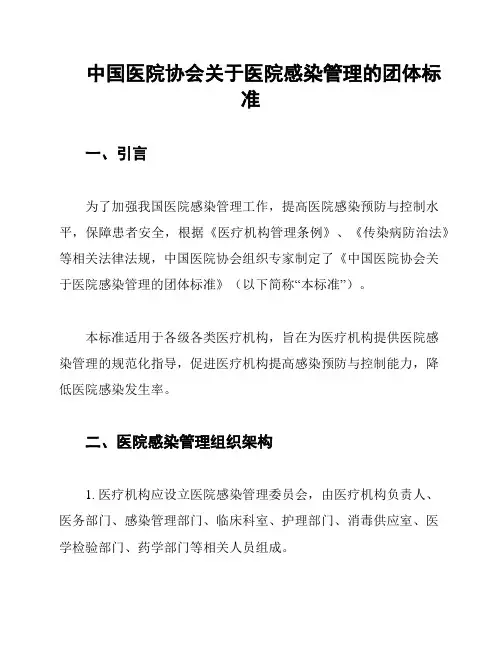 中国医院协会关于医院感染管理的团体标准

一、引言

为了加强我国医院感染管理工作，提高医院感染预防与控制水平，保障患者安全，根据《医疗机构管理条例》、《传染病防治法》等相关法律法规，中国医院协会组织专家制定了《中国医院协会关于医院感染管理的团体标准》（以下简称“本标准”）。

本标准适用于各级各类医疗机构，旨在为医疗机构提供医院感染管理的规范化指导，促进医疗机构提高感染预防与控制能力，降低医院感染发生率。

二、医院感染管理组织架构

1. 医疗机构应设立医院感染管理委员会，由医疗机构负责人、医务部门、感染管理部门、临床科室、护理部门、消毒供应室、医学检验部门、药学部门等相关人员组成。